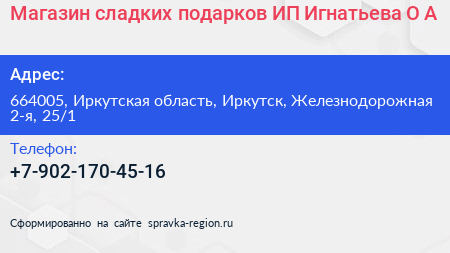 Магазин сладких подарков ИП Игнатьева О А

Адрес:

664005, Иркутская область, Иркутск, Железнодорожная 2-я, 25/1

Телефон:

+7-902-170-45-16

Сформированно на сайте spravka-region.ru